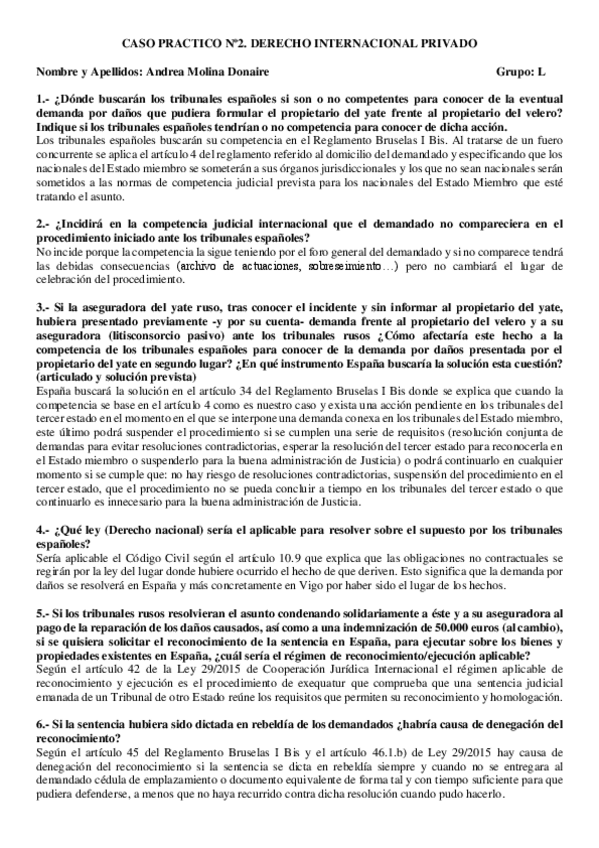 CASO PRACTICO Nº2. DERECHO INTERNACIONAL PRIVADO

Nombre y Apellidos: Andrea Molina Donaire Grupo: L

1.- ¿Dónde buscarán los tribunales españoles si son o no competentes para conocer de la eventual demanda por daños que pudiera formular el propietario del yate frente al propietario del velero? Indique si los tribunales españoles tendrían o no competencia para conocer de dicha acción.
Los tribunales españoles buscarán su competencia en el Reglamento Bruselas I Bis. Al tratarse de un fuero concurrente se aplica el artículo 4 del reglamento referido al domicilio del demandado y especificando que los nacionales del Estado miembro se someterán a sus órganos jurisdiccionales y los que no sean nacionales serán sometidos a las normas de competencia judicial prevista para los nacionales del Estado Miembro que esté tratando el asunto.

2.- ¿Incidirá en la competencia judicial internacional que el demandado no compareciera en el procedimiento iniciado ante los tribunales españoles?
No incide porque la competencia la sigue teniendo por el foro general del demandado y si no comparece tendrá las debidas consecuencias (archivo de actuaciones, sobreseimiento…) pero no cambiará el lugar de celebración del procedimiento.

3.- Si la aseguradora del yate ruso, tras conocer el incidente y sin informar al propietario del yate, hubiera presentado previamente -y por su cuenta- demanda frente al propietario del velero y a su aseguradora (litisconsorcio pasivo) ante los tribunales rusos ¿Cómo afectaría este hecho a la competencia de los tribunales españoles para conocer de la demanda por daños presentada por el propietario del yate en segundo lugar? ¿En qué instrumento España buscaría la solución esta cuestión? (articulado y solución prevista)
España buscará la solución en el artículo 34 del Reglamento Bruselas I Bis donde se explica que cuando la competencia se base en el artículo 4 como es nuestro caso y exista una acción pendiente en los tribunales del tercer estado en el momento en el que se interpone una demanda conexa en los tribunales del Estado miembro, este último podrá suspender el procedimiento si se cumplen una serie de requisitos (resolución conjunta de demandas para evitar resoluciones contradictorias, esperar la resolución del tercer estado para reconocerla en el Estado miembro o suspenderlo para la buena administración de Justicia) o podrá continuarlo en cualquier momento si se cumple que: no hay riesgo de resoluciones contradictorias, suspensión del procedimiento en el tercer estado, que el procedimiento no se pueda concluir a tiempo en los tribunales del tercer estado o que continuarlo es innecesario para la buena administración de Justicia.

4.- ¿Qué ley (Derecho nacional) sería el aplicable para resolver sobre el supuesto por los tribunales españoles?
Sería aplicable el Código Civil según el artículo 10.9 que explica que las obligaciones no contractuales se regirán por la ley del lugar donde hubiere ocurrido el hecho de que deriven. Esto significa que la demanda por daños se resolverá en España y más concretamente en Vigo por haber sido el lugar de los hechos.

5.- Si los tribunales rusos resolvieran el asunto condenando solidariamente a éste y a su aseguradora al pago de la reparación de los daños causados, así como a una indemnización de 50.000 euros (al cambio), si se quisiera solicitar el reconocimiento de la sentencia en España, para ejecutar sobre los bienes y propiedades existentes en España, ¿cuál sería el régimen de reconocimiento/ejecución aplicable?
Según el artículo 42 de la Ley 29/2015 de Cooperación Jurídica Internacional el régimen aplicable de reconocimiento y ejecución es el procedimiento de exequatur que comprueba que una sentencia judicial emanada de un Tribunal de otro Estado reúne los requisitos que permiten su reconocimiento y homologación.

6.- Si la sentencia hubiera sido dictada en rebeldía de los demandados ¿habría causa de denegación del reconocimiento?
Según el artículo 45 del Reglamento Bruselas I Bis y el artículo 46.1.b) de Ley 29/2015 hay causa de denegación del reconocimiento si la sentencia se dicta en rebeldía siempre y cuando no se entregara al demandado cédula de emplazamiento o documento equivalente de forma tal y con tiempo suficiente para que pudiera defenderse, a menos que no haya recurrido contra dicha resolución cuando pudo hacerlo.